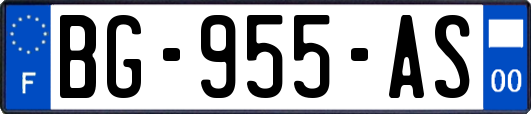 F

BG-955-AS

00